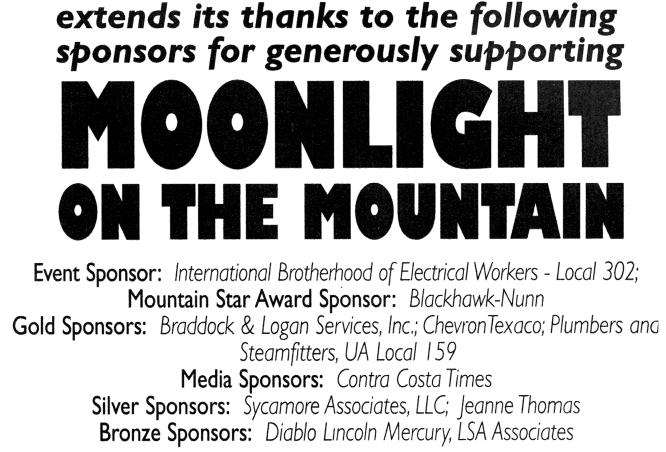 extends its thanks to the following sponsors for generously supporting

MOONLIGHT
ON THE MOUNTAIN

Event Sponsor: International Brotherhood of Electrical Workers - Local 302;
Mountain Star Award Sponsor: Blackhawk-Nunn
Gold Sponsors: Braddock & Logan Services, Inc.; ChevronTexaco; Plumbers and Steamfitters, UA Local 159
Media Sponsors: Contra Costa Times
Silver Sponsors: Sycamore Associates, LLC; Jeanne Thomas
Bronze Sponsors: Diablo Lincoln Mercury, LSA Associates